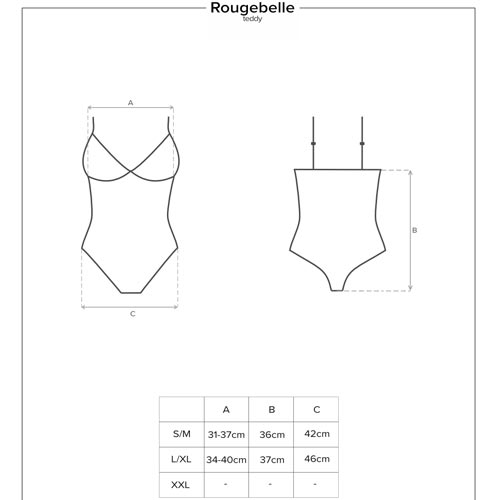 Rougebelle
teddy

A

C

B

|  | A | B | C |
|---|---|---|---|
| S/M | 31-37cm | 36cm | 42cm |
| L/XL | 34-40cm | 37cm | 46cm |
| XXL | - | - | - |